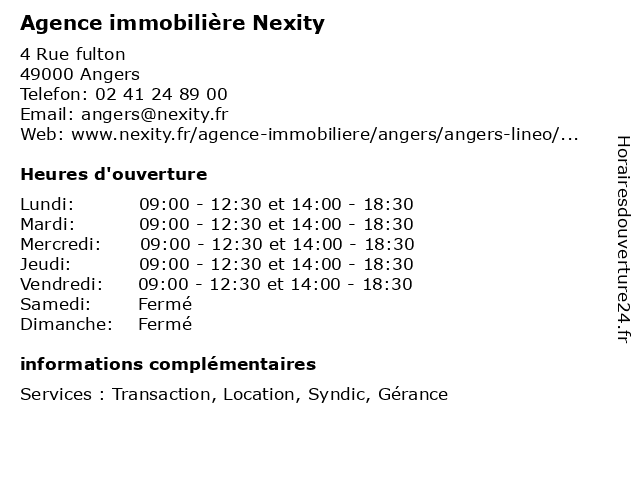 Agence immobilière Nexity

4 Rue fulton
49000 Angers
Telefon: 02 41 24 89 00
Email: angers@nexity.fr
Web: www.nexity.fr/agence-immobiliere/angers/angers-lineo/...

Heures d'ouverture

| | |
|---|---|
| Lundi: | 09:00 - 12:30 et 14:00 - 18:30 |
| Mardi: | 09:00 - 12:30 et 14:00 - 18:30 |
| Mercredi: | 09:00 - 12:30 et 14:00 - 18:30 |
| Jeudi: | 09:00 - 12:30 et 14:00 - 18:30 |
| Vendredi: | 09:00 - 12:30 et 14:00 - 18:30 |
| Samedi: | Fermé |
| Dimanche: | Fermé |

informations complémentaires

Services : Transaction, Location, Syndic, Gérance

Horairesdouverture24.fr